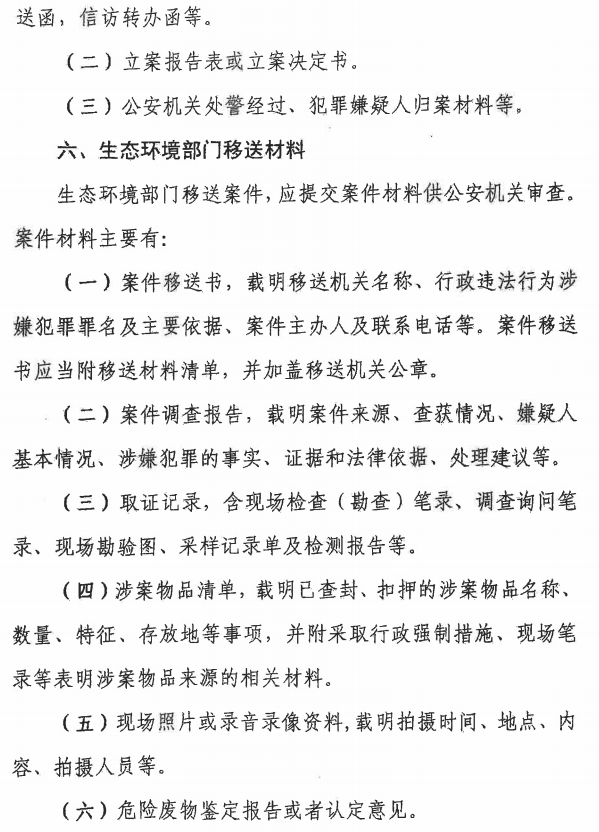 送函，信访转办函等。

（二）立案报告表或立案决定书。

（三）公安机关处警经过、犯罪嫌疑人归案材料等。

六、生态环境部门移送材料

生态环境部门移送案件，应提交案件材料供公安机关审查。案件材料主要有：

（一）案件移送书，载明移送机关名称、行政违法行为涉嫌犯罪罪名及主要依据、案件主办人及联系电话等。案件移送书应当附移送材料清单，并加盖移送机关公章。

（二）案件调查报告，载明案件来源、查获情况、嫌疑人基本情况、涉嫌犯罪的事实、证据和法律依据、处理建议等。

（三）取证记录，含现场检查（勘查）笔录、调查询问笔录、现场勘验图、采样记录单及检测报告等。

（四）涉案物品清单，载明已查封、扣押的涉案物品名称、数量、特征、存放地等事项，并附采取行政强制措施、现场笔录等表明涉案物品来源的相关材料。

（五）现场照片或录音录像资料，载明拍摄时间、地点、内容、拍摄人员等。

（六）危险废物鉴定报告或者认定意见。